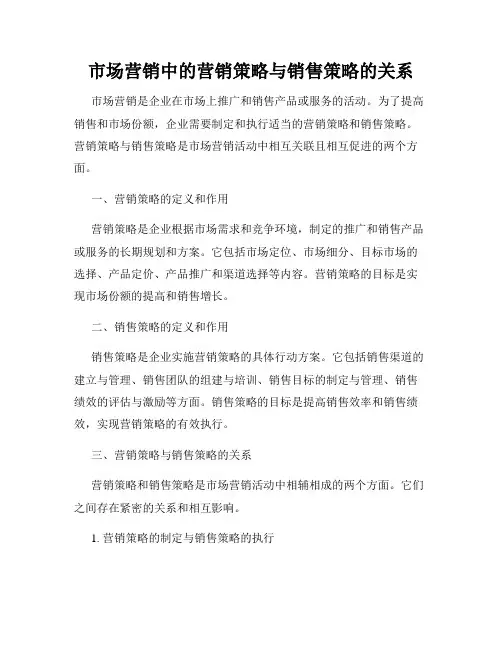 市场营销中的营销策略与销售策略的关系

市场营销是企业在市场上推广和销售产品或服务的活动。为了提高销售和市场份额，企业需要制定和执行适当的营销策略和销售策略。营销策略与销售策略是市场营销活动中相互关联且相互促进的两个方面。

一、营销策略的定义和作用

营销策略是企业根据市场需求和竞争环境，制定的推广和销售产品或服务的长期规划和方案。它包括市场定位、市场细分、目标市场的选择、产品定价、产品推广和渠道选择等内容。营销策略的目标是实现市场份额的提高和销售增长。

二、销售策略的定义和作用

销售策略是企业实施营销策略的具体行动方案。它包括销售渠道的建立与管理、销售团队的组建与培训、销售目标的制定与管理、销售绩效的评估与激励等方面。销售策略的目标是提高销售效率和销售绩效，实现营销策略的有效执行。

三、营销策略与销售策略的关系

营销策略和销售策略是市场营销活动中相辅相成的两个方面。它们之间存在紧密的关系和相互影响。

1. 营销策略的制定与销售策略的执行